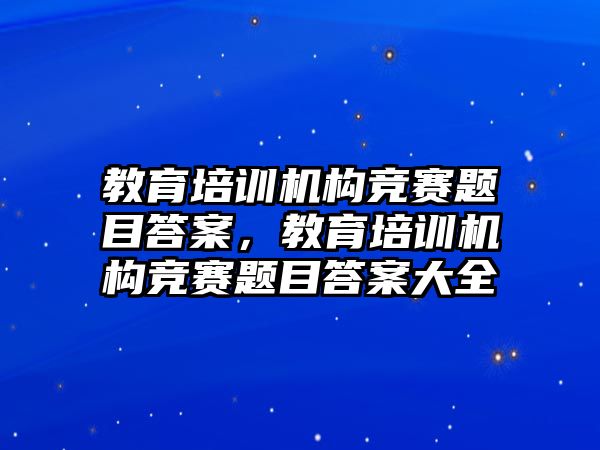 教育培训机构竞赛题目答案，教育培训机构竞赛题目答案大全